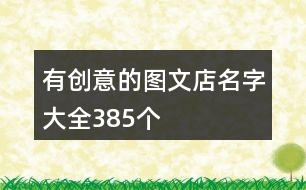 有创意的图文店名字大全385个